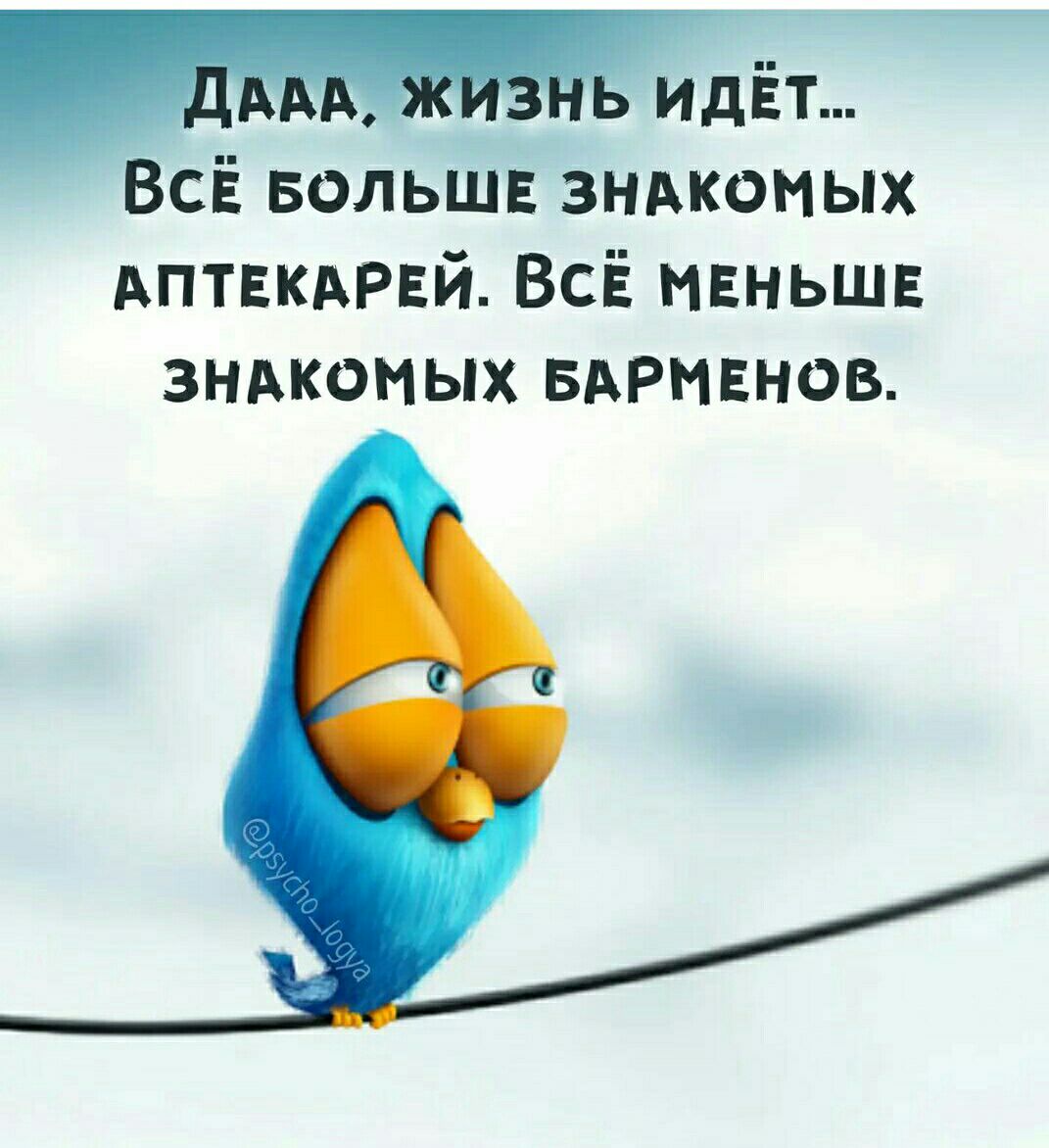 Дааа, жизнь идёт...
Всё больше знакомых аптекарей. Всё меньше знакомых барменов.

@psycho_logya